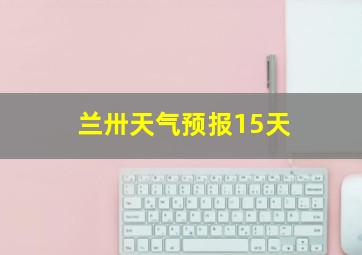 兰卅天气预报15天